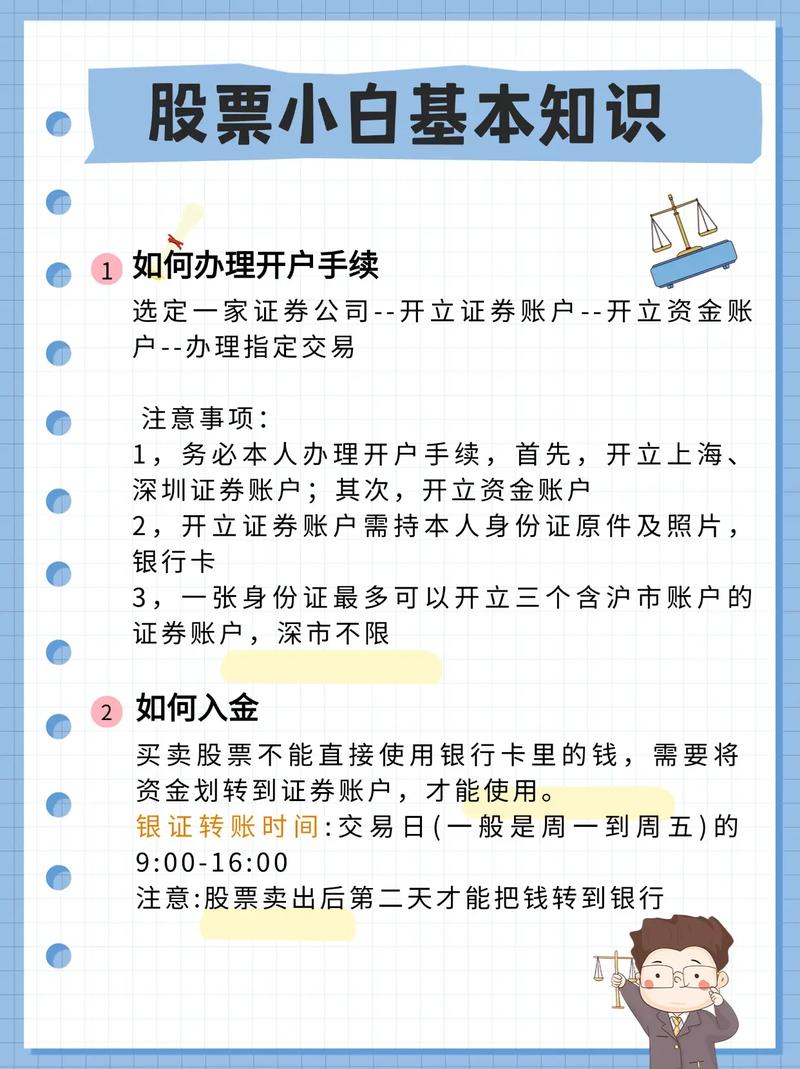 股票小白基本知识

1 如何办理开户手续

选定一家证券公司--开立证券账户--开立资金账户--办理指定交易

注意事项：
1，务必本人办理开户手续，首先，开立上海、深圳证券账户；其次，开立资金账户
2，开立证券账户需持本人身份证原件及照片，银行卡
3，一张身份证最多可以开立三个含沪市账户的证券账户，深市不限

2 如何入金

买卖股票不能直接使用银行卡里的钱，需要将资金划转到证券账户，才能使用。
银证转账时间:交易日(一般是周一到周五)的9:00-16:00
注意:股票卖出后第二天才能把钱转到银行